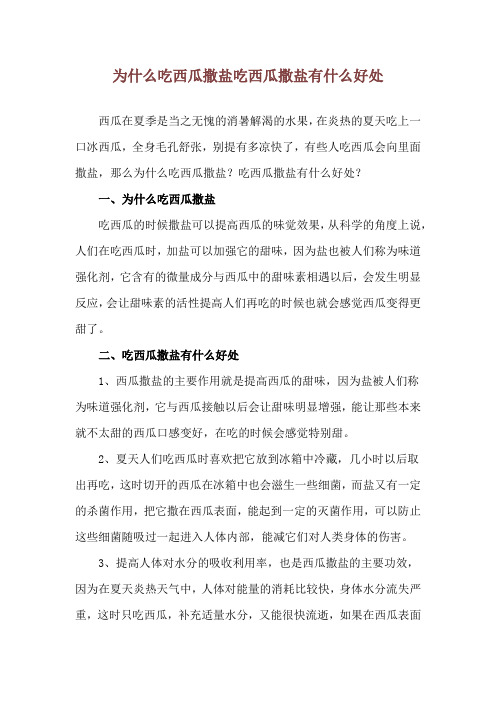 为什么吃西瓜撒盐吃西瓜撒盐有什么好处

西瓜在夏季是当之无愧的消暑解渴的水果，在炎热的夏天吃上一口冰西瓜，全身毛孔舒张，别提有多凉快了，有些人吃西瓜会向里面撒盐，那么为什么吃西瓜撒盐？吃西瓜撒盐有什么好处？

一、为什么吃西瓜撒盐

吃西瓜的时候撒盐可以提高西瓜的味觉效果，从科学的角度上说，人们在吃西瓜时，加盐可以加强它的甜味，因为盐也被人们称为味道强化剂，它含有的微量成分与西瓜中的甜味素相遇以后，会发生明显反应，会让甜味素的活性提高人们再吃的时候也就会感觉西瓜变得更甜了。

二、吃西瓜撒盐有什么好处

1、西瓜撒盐的主要作用就是提高西瓜的甜味，因为盐被人们称为味道强化剂，它与西瓜接触以后会让甜味明显增强，能让那些本来就不太甜的西瓜口感变好，在吃的时候会感觉特别甜。

2、夏天人们吃西瓜时喜欢把它放到冰箱中冷藏，几小时以后取出再吃，这时切开的西瓜在冰箱中也会滋生一些细菌，而盐又有一定的杀菌作用，把它撒在西瓜表面，能起到一定的灭菌作用，可以防止这些细菌随吸过一起进入人体内部，能减它们对人类身体的伤害。

3、提高人体对水分的吸收利用率，也是西瓜撒盐的主要功效，因为在夏天炎热天气中，人体对能量的消耗比较快，身体水分流失严重，这时只吃西瓜，补充适量水分，又能很快流逝，如果在西瓜表面